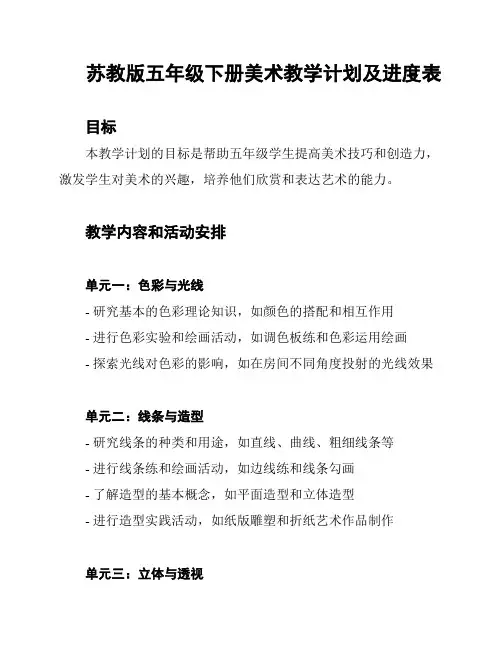 苏教版五年级下册美术教学计划及进度表

目标

本教学计划的目标是帮助五年级学生提高美术技巧和创造力，激发学生对美术的兴趣，培养他们欣赏和表达艺术的能力。

教学内容和活动安排

单元一：色彩与光线

- 研究基本的色彩理论知识，如颜色的搭配和相互作用
- 进行色彩实验和绘画活动，如调色板练和色彩运用绘画
- 探索光线对色彩的影响，如在房间不同角度投射的光线效果

单元二：线条与造型

- 研究线条的种类和用途，如直线、曲线、粗细线条等
- 进行线条练和绘画活动，如边线练和线条勾画
- 了解造型的基本概念，如平面造型和立体造型
- 进行造型实践活动，如纸版雕塑和折纸艺术作品制作

单元三：立体与透视